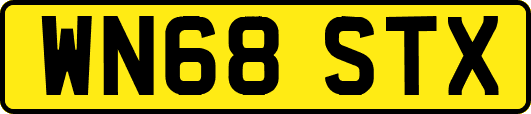 WN68 STX